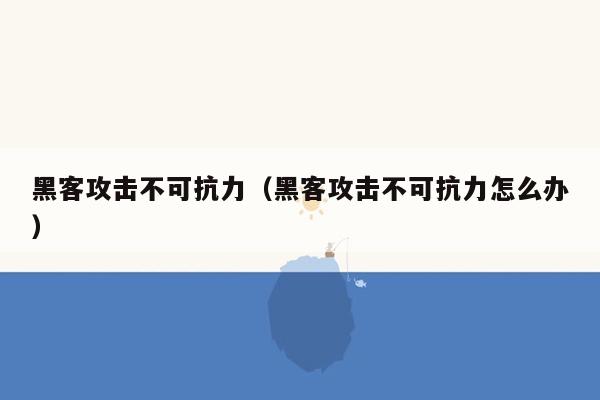 黑客攻击不可抗力（黑客攻击不可抗力怎么办）